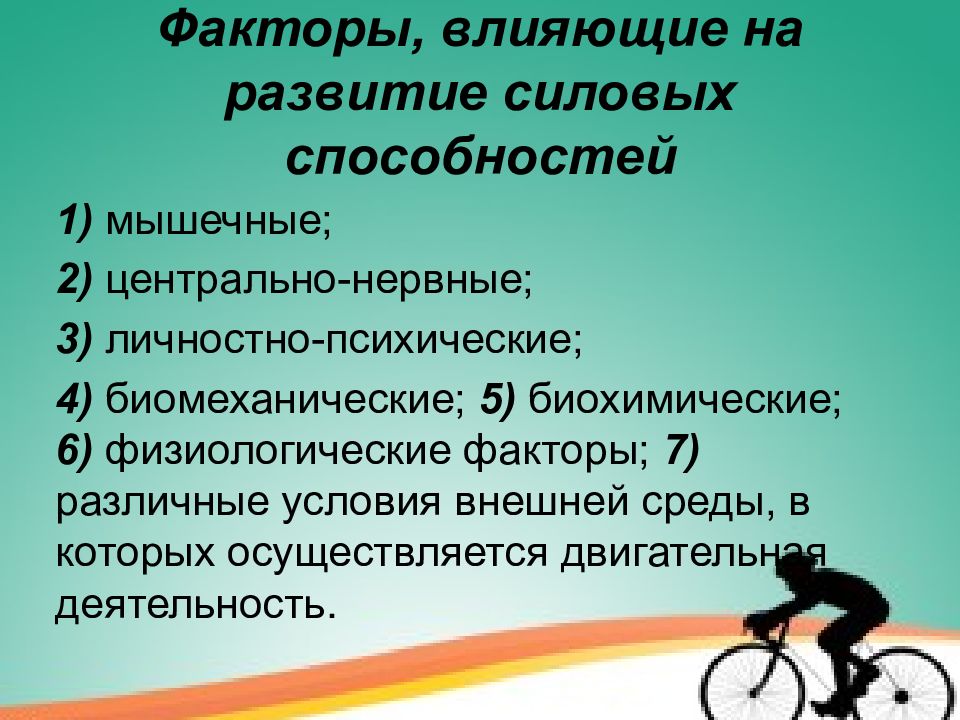 Факторы, влияющие на развитие силовых способностей

1) мышечные;

2) центрально-нервные;

3) личностно-психические;

4) биомеханические; 5) биохимические; 6) физиологические факторы; 7) различные условия внешней среды, в которых осуществляется двигательная деятельность.